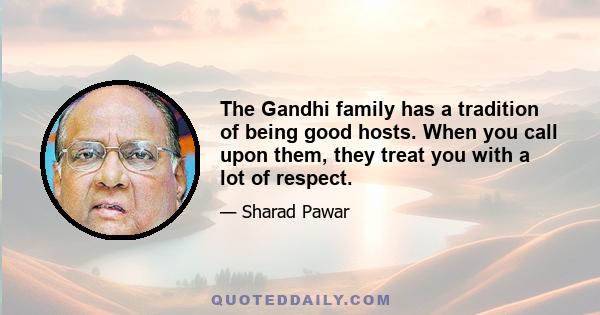 The Gandhi family has a tradition of being good hosts. When you call upon them, they treat you with a lot of respect.

— Sharad Pawar

QUOTEDDAILY.COM